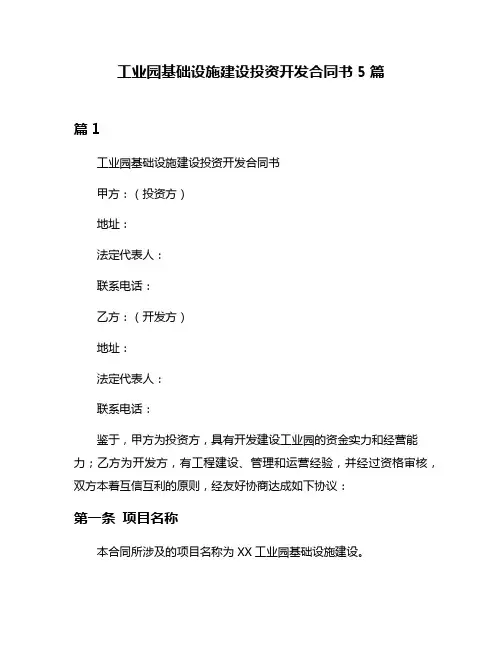 工业园基础设施建设投资开发合同书 5 篇

篇 1

工业园基础设施建设投资开发合同书

甲方：（投资方）

地址：

法定代表人：

联系电话：

乙方：（开发方）

地址：

法定代表人：

联系电话：

鉴于，甲方为投资方，具有开发建设工业园的资金实力和经营能力；乙方为开发方，有工程建设、管理和运营经验，并经过资格审核，双方本着互信互利的原则，经友好协商达成如下协议：

第一条 项目名称

本合同所涉及的项目名称为 XX 工业园基础设施建设。